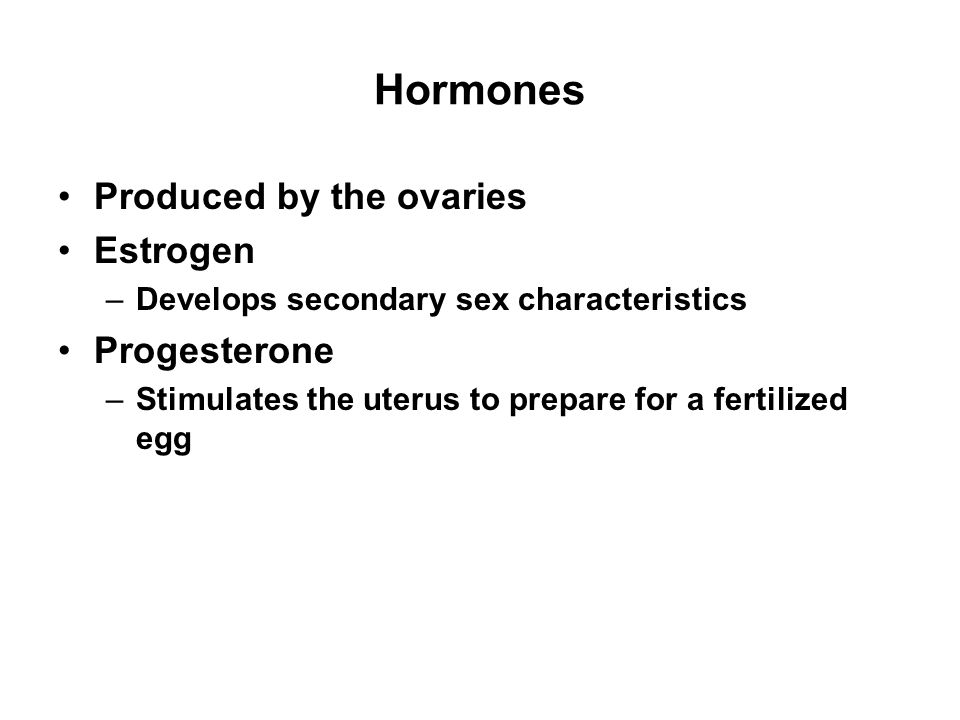 Hormones

• Produced by the ovaries
• Estrogen
– Develops secondary sex characteristics
• Progesterone
– Stimulates the uterus to prepare for a fertilized egg